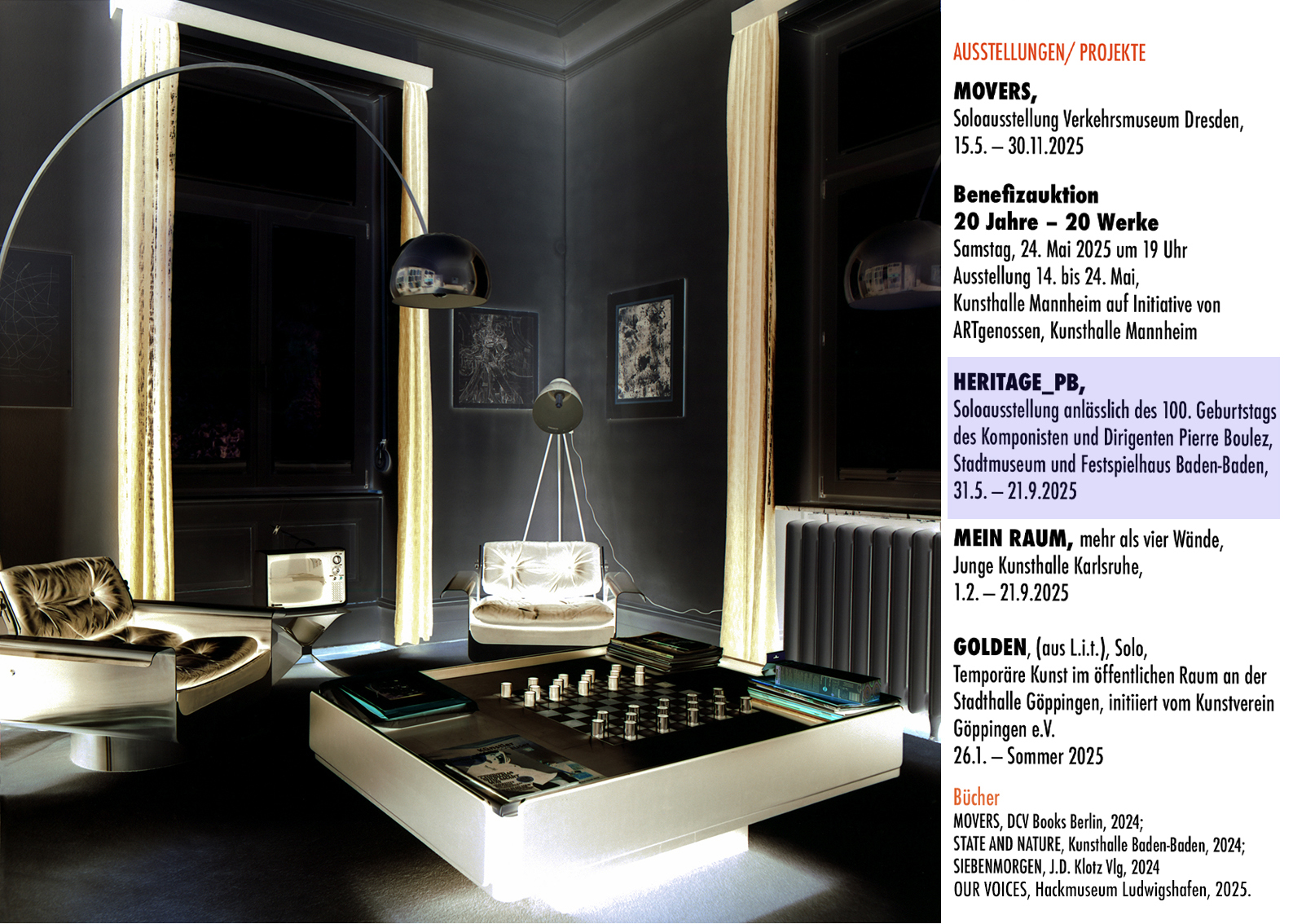 AUSSTELLUNGEN/ PROJEKTE

MOVERS,
Soloausstellung Verkehrsmuseum Dresden,
15.5. – 30.11.2025

Benefizauktion
20 Jahre – 20 Werke
Samstag, 24. Mai 2025 um 19 Uhr
Ausstellung 14. bis 24. Mai,
Kunsthalle Mannheim auf Initiative von
ARTgenossen, Kunsthalle Mannheim

HERITAGE_PB,
Soloausstellung anlässlich des 100. Geburtstags des Komponisten und Dirigenten Pierre Boulez,
Stadtmuseum und Festspielhaus Baden-Baden,
31.5. – 21.9.2025

MEIN RAUM, mehr als vier Wände,
Junge Kunsthalle Karlsruhe,
1.2. – 21.9.2025

GOLDEN, (aus L.i.t.), Solo,
Temporäre Kunst im öffentlichen Raum an der Stadthalle Göppingen, initiiert vom Kunstverein Göppingen e.V.
26.1. – Sommer 2025

Bücher
MOVERS, DCV Books Berlin, 2024;
STATE AND NATURE, Kunsthalle Baden-Baden, 2024;
SIEBENMORGEN, J.D. Klotz Vlg, 2024
OUR VOICES, Hackmuseum Ludwigshafen, 2025.